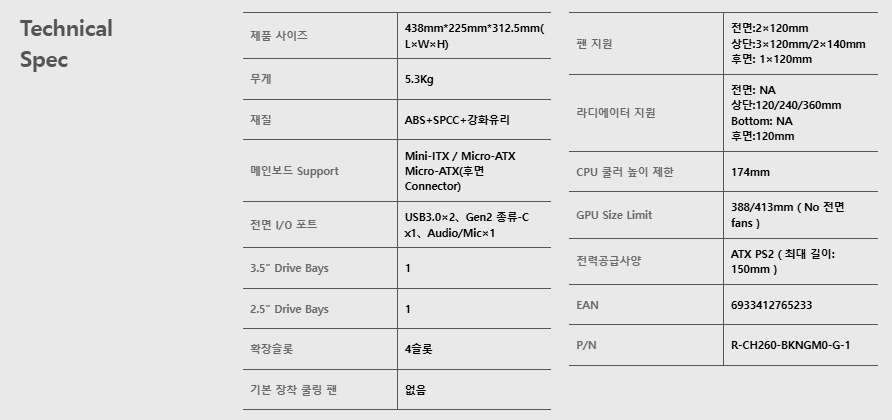 Technical Spec

| 제품 사이즈 | 438mm*225mm*312.5mm( L×W×H) |
|---|---|
| 무게 | 5.3Kg |
| 재질 | ABS+SPCC+강화유리 |
| 메인보드 Support | Mini-ITX / Micro-ATX Micro-ATX(후면 Connector) |
| 전면 I/O 포트 | USB3.0×2、Gen2 종류-C x1、Audio/Mic×1 |
| 3.5" Drive Bays | 1 |
| 2.5" Drive Bays | 1 |
| 확장슬롯 | 4슬롯 |
| 기본 장착 쿨링 팬 | 없음 |

| 팬 지원 | 전면:2×120mm 상단:3×120mm/2×140mm 후면: 1×120mm |
|---|---|
| 라디에이터 지원 | 전면: NA 상단:120/240/360mm Bottom: NA 후면:120mm |
| CPU 쿨러 높이 제한 | 174mm |
| GPU Size Limit | 388/413mm ( No 전면 fans ) |
| 전력공급사양 | ATX PS2 ( 최대 길이: 150mm ) |
| EAN | 6933412765233 |
| P/N | R-CH260-BKNGM0-G-1 |